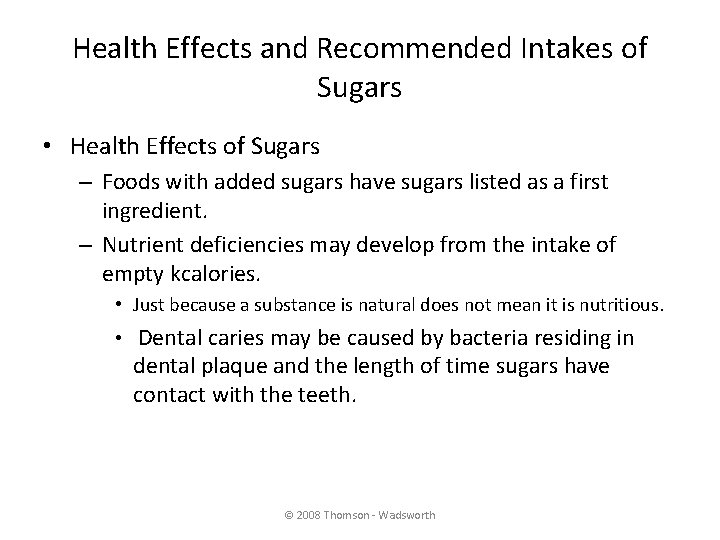 Health Effects and Recommended Intakes of Sugars

• Health Effects of Sugars
– Foods with added sugars have sugars listed as a first ingredient.
– Nutrient deficiencies may develop from the intake of empty kcalories.
• Just because a substance is natural does not mean it is nutritious.
• Dental caries may be caused by bacteria residing in dental plaque and the length of time sugars have contact with the teeth.

© 2008 Thomson - Wadsworth